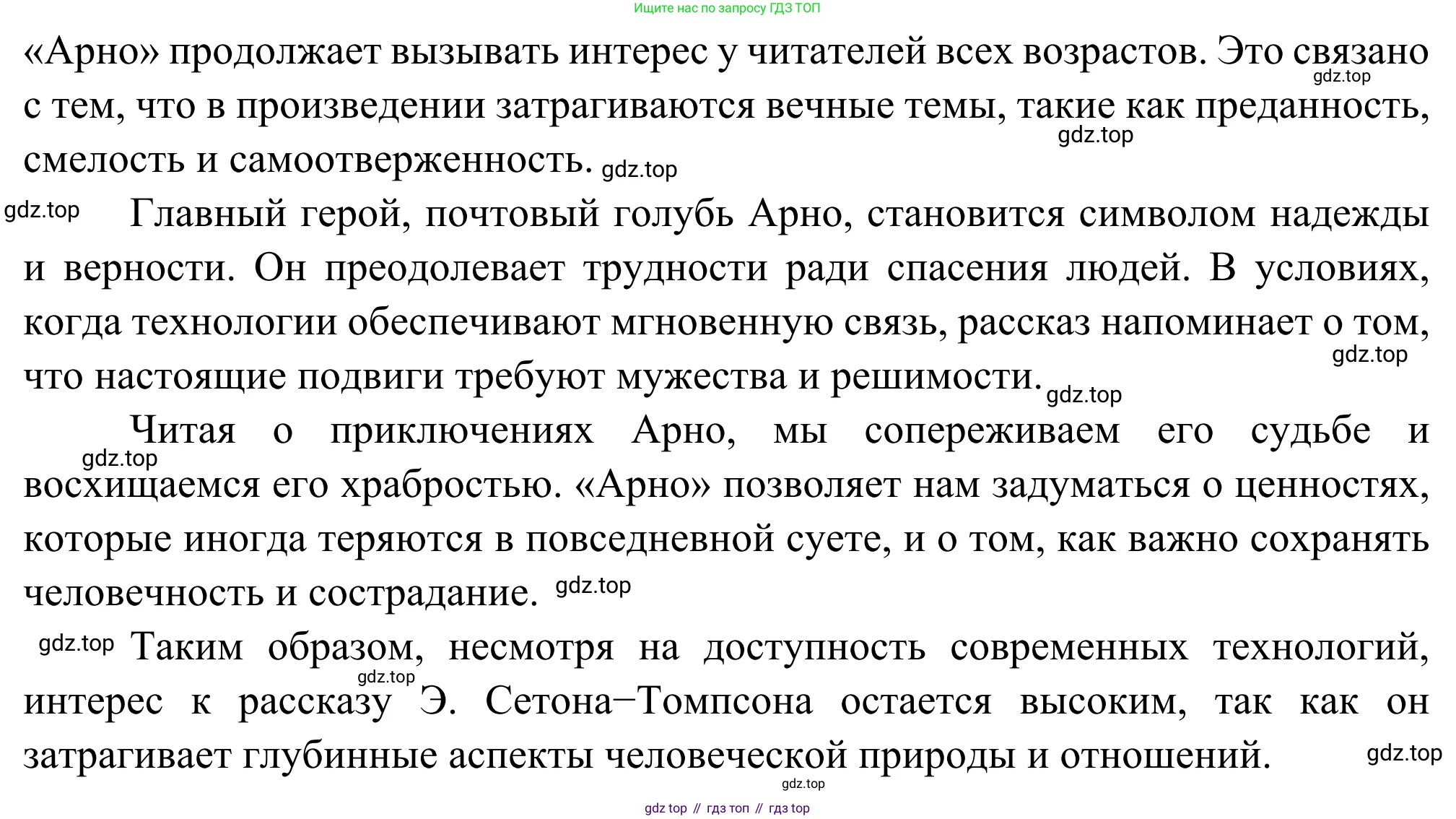 Ищите нас по запросу ГДЗ ТОП

«Арно» продолжает вызывать интерес у читателей всех возрастов. Это связано gdz.top с тем, что в произведении затрагиваются вечные темы, такие как преданность, gdz.top смелость и самоотверженность. gdz.top

gdz.top Главный герой, почтовый голубь Арно, становится символом надежды и верности. Он преодолевает трудности ради спасения людей. В условиях, когда технологии обеспечивают мгновенную связь, рассказ напоминает о том, gdz.top что настоящие подвиги требуют мужества и решимости. gdz.top

Читая о приключениях Арно, мы сопереживаем его судьбе и gdz.top восхищаемся его храбростью. «Арно» позволяет нам задуматься о ценностях, которые иногда теряются в повседневной суете, и о том, как важно сохранять человечность и сострадание. gdz.top

gdz.top Таким образом, несмотря на доступность современных технологий, gdz.top интерес к рассказу Э. Сетона–Томпсона остается высоким, так как он затрагивает глубинные аспекты человеческой природы и отношений. gdz.top

gdz.top

gdz top // гдз топ // гдз top